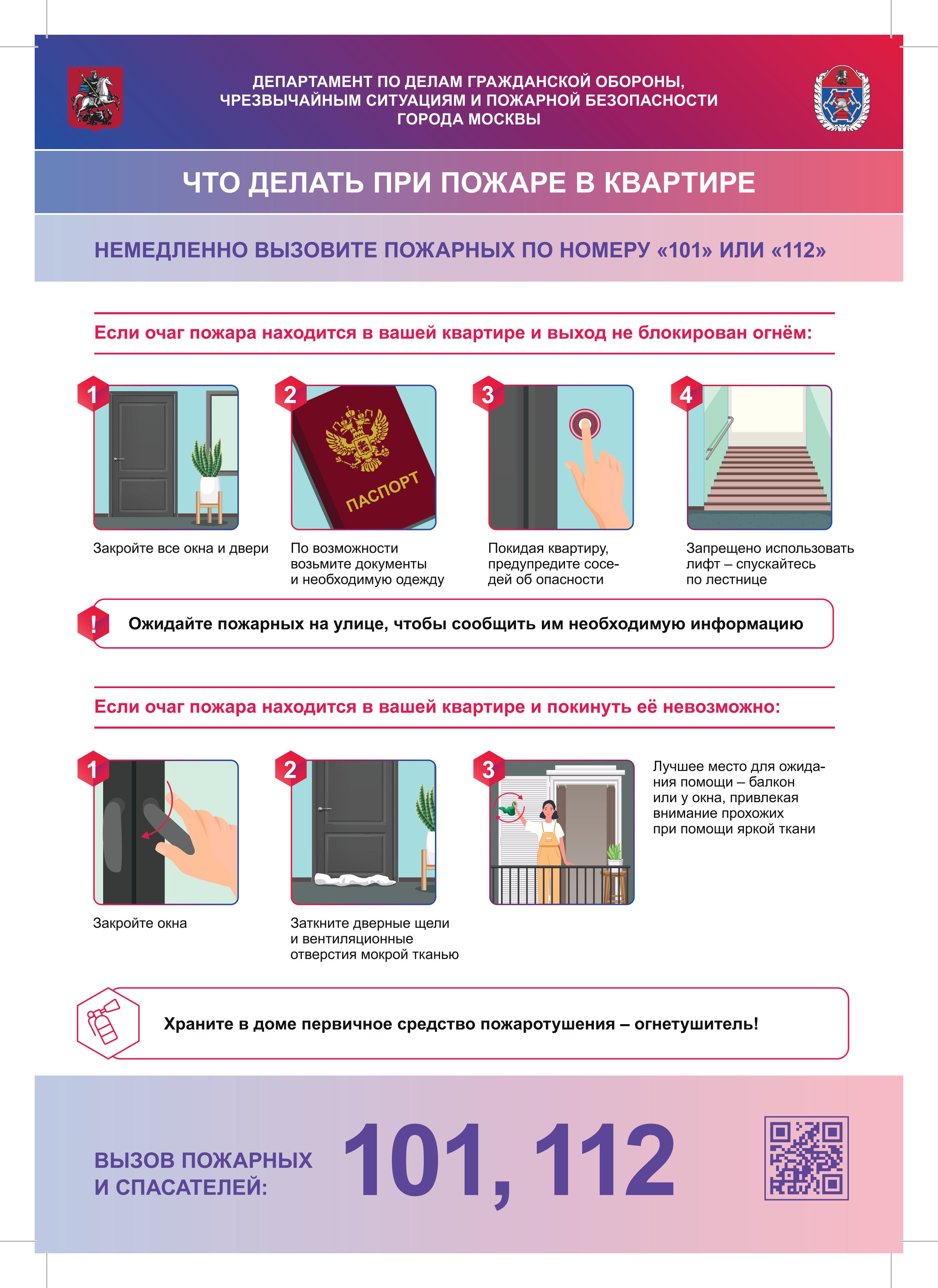 ДЕПАРТАМЕНТ ПО ДЕЛАМ ГРАЖДАНСКОЙ ОБОРОНЫ, ЧРЕЗВЫЧАЙНЫМ СИТУАЦИЯМ И ПОЖАРНОЙ БЕЗОПАСНОСТИ ГОРОДА МОСКВЫ

ЧТО ДЕЛАТЬ ПРИ ПОЖАРЕ В КВАРТИРЕ

НЕМЕДЛЕННО ВЫЗОВИТЕ ПОЖАРНЫХ ПО НОМЕРУ «101» ИЛИ «112»

Если очаг пожара находится в вашей квартире и выход не блокирован огнём:

1

Закройте все окна и двери

2

ПАСПОРТ

По возможности возьмите документы и необходимую одежду

3

Покидая квартиру, предупредите соседей об опасности

4

Запрещено использовать лифт – спускайтесь по лестнице

!

Ожидайте пожарных на улице, чтобы сообщить им необходимую информацию

Если очаг пожара находится в вашей квартире и покинуть её невозможно:

1

Закройте окна

2

Заткните дверные щели и вентиляционные отверстия мокрой тканью

3

Лучшее место для ожидания помощи – балкон или у окна, привлекая внимание прохожих при помощи яркой ткани

Храните в доме первичное средство пожаротушения – огнетушитель!

ВЫЗОВ ПОЖАРНЫХ И СПАСАТЕЛЕЙ:

101, 112